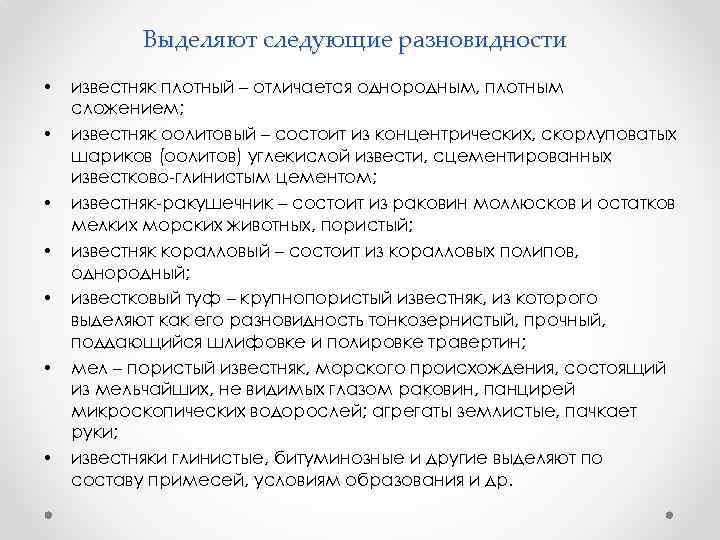 Выделяют следующие разновидности

• известняк плотный – отличается однородным, плотным сложением;
• известняк оолитовый – состоит из концентрических, скорлуповатых шариков (оолитов) углекислой извести, сцементированных известково-глинистым цементом;
• известняк-ракушечник – состоит из раковин моллюсков и остатков мелких морских животных, пористый;
• известняк коралловый – состоит из коралловых полипов, однородный;
• известковый туф – крупнопористый известняк, из которого выделяют как его разновидность тонкозернистый, прочный, поддающийся шлифовке и полировке травертин;
• мел – пористый известняк, морского происхождения, состоящий из мельчайших, не видимых глазом раковин, панцирей микроскопических водорослей; агрегаты землистые, пачкает руки;
• известняки глинистые, битуминозные и другие выделяют по составу примесей, условиям образования и др.